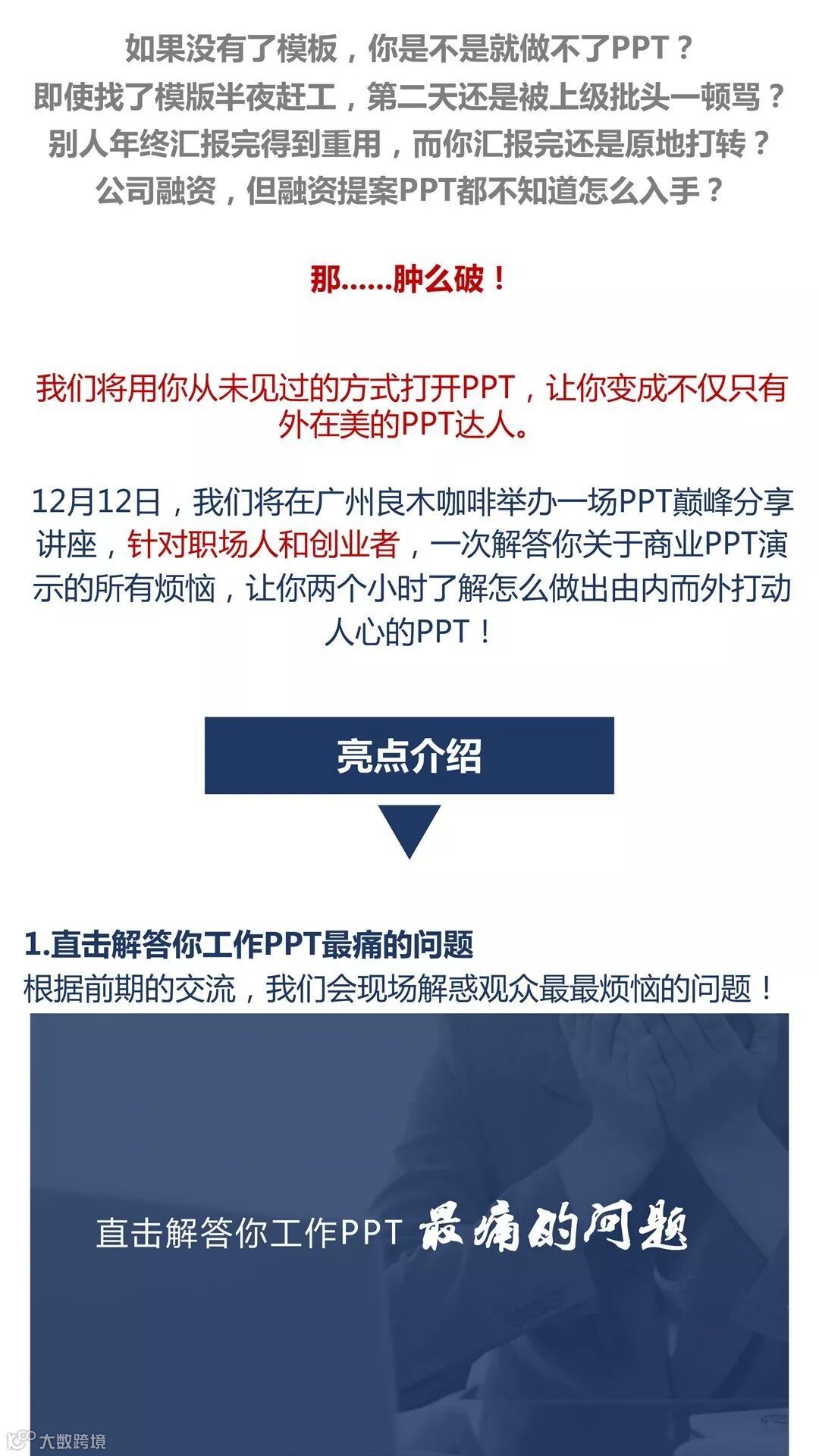 如果没有了模板，你是不是就做不了PPT？
即使找了模版半夜赶工，第二天还是被上级批头一顿骂？
别人年终汇报完得到重用，而你汇报完还是原地打转？
公司融资，但融资提案PPT都不知道怎么入手？

那……肿么破！

我们将用你从未见过的方式打开PPT，让你变成不仅只有外在美的PPT达人。

12月12日，我们将在广州良木咖啡举办一场PPT巅峰分享讲座，针对职场人和创业者，一次解答你关于商业PPT演示的所有烦恼，让你两个小时了解怎么做出由内而外打动人心的PPT！

亮点介绍

1.直击解答你工作PPT最痛的问题
根据前期的交流，我们会现场解惑观众最最烦恼的问题！

直击解答你工作PPT 最痛的问题

大数跨境